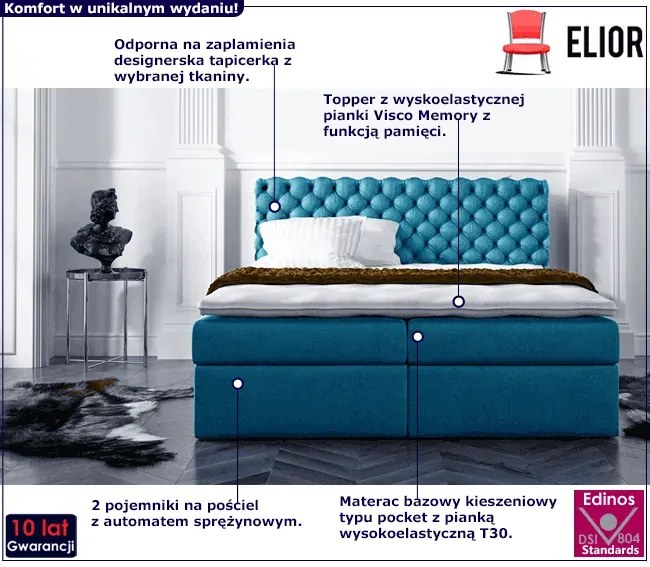 Komfort w unikalnym wydaniu!

ELIOR

Odporna na zaplamienia designerska tapicerka z wybranej tkaniny.

Topper z wyskoelastycznej pianki Visco Memory z funkcją pamięci.

2 pojemniki na pościel z automatem sprężynowym.

Materac bazowy kieszeniowy typu pocket z pianką wysokoelastyczną T30.

10 lat
Gwarancji

Edinos
DSI 804
Standards